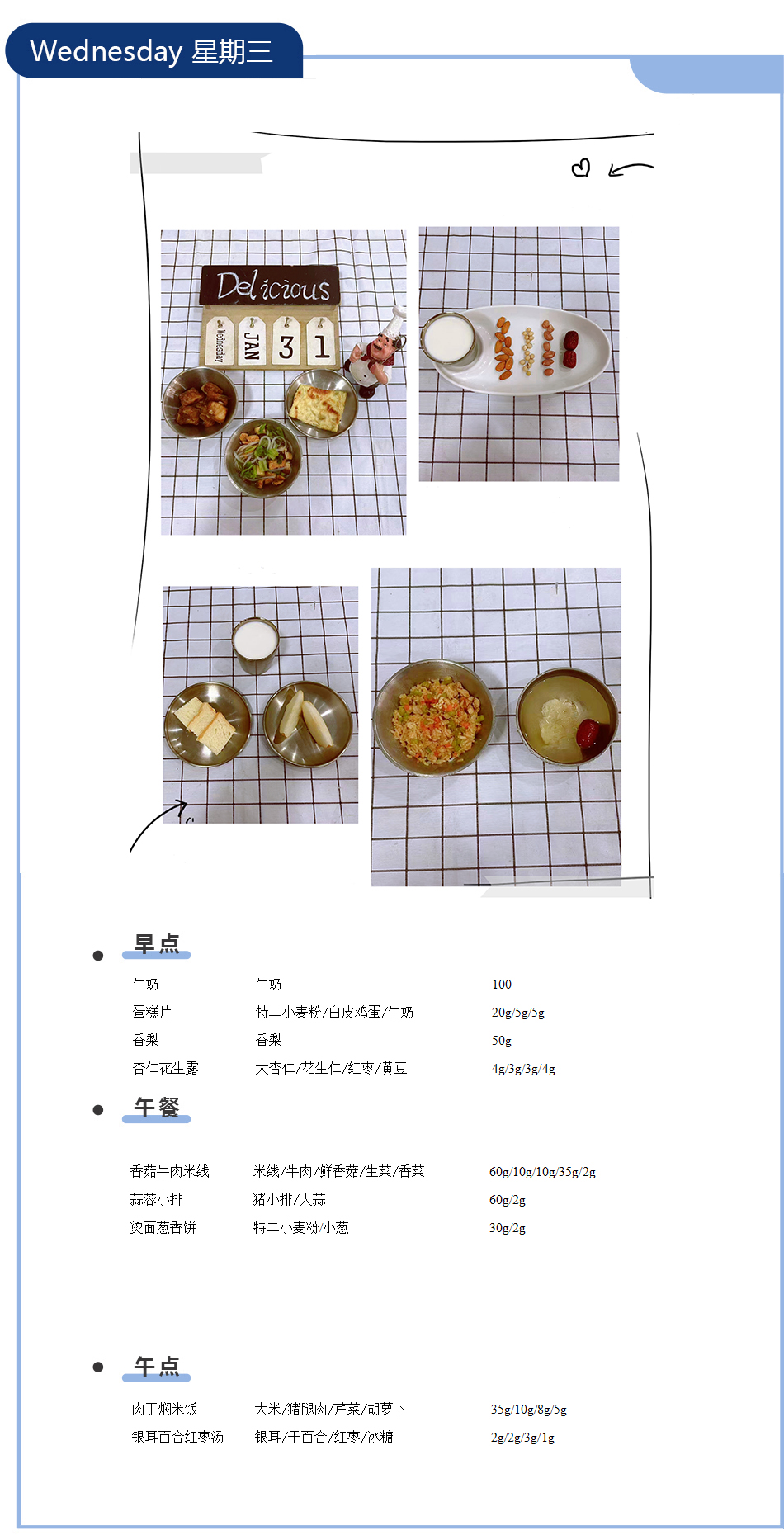 Wednesday 星期三

Delicious
Wednesday JAN 3 1

早点

| 牛奶 | 牛奶 | 100 |
|---|---|---|
| 蛋糕片 | 特二小麦粉/白皮鸡蛋/牛奶 | 20g/5g/5g |
| 香梨 | 香梨 | 50g |
| 杏仁花生露 | 大杏仁/花生仁/红枣/黄豆 | 4g/3g/3g/4g |

午餐

| 香菇牛肉米线 | 米线/牛肉/鲜香菇/生菜/香菜 | 60g/10g/10g/35g/2g |
|---|---|---|
| 蒜蓉小排 | 猪小排/大蒜 | 60g/2g |
| 烫面葱香饼 | 特二小麦粉/小葱 | 30g/2g |

午点

| 肉丁焖米饭 | 大米/猪腿肉/芹菜/胡萝卜 | 35g/10g/8g/5g |
|---|---|---|
| 银耳百合红枣汤 | 银耳/干百合/红枣/冰糖 | 2g/2g/3g/1g |